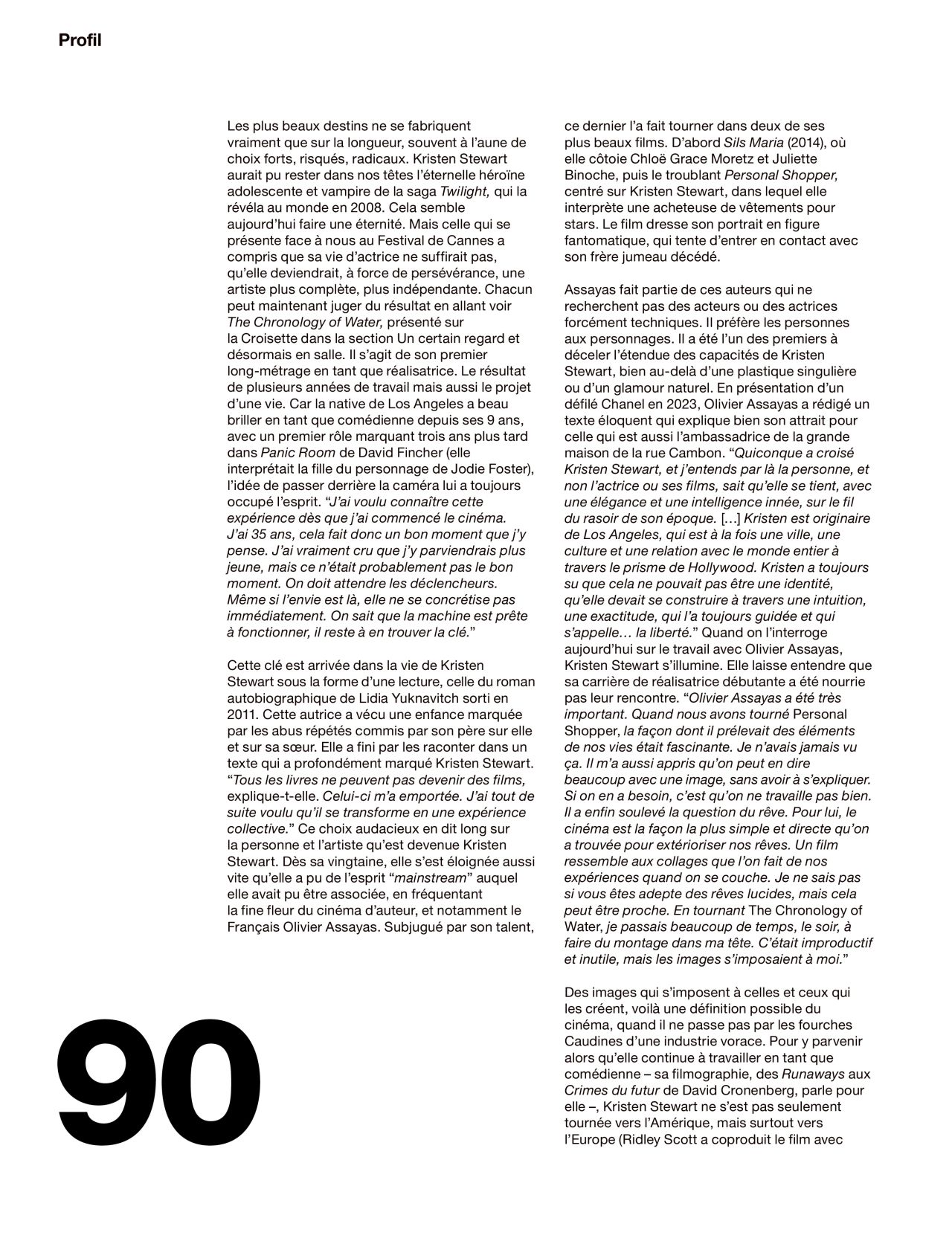 Profil

Les plus beaux destins ne se fabriquent vraiment que sur la longueur, souvent à l'aune de choix forts, risqués, radicaux. Kristen Stewart aurait pu rester dans nos têtes l'éternelle héroïne adolescente et vampire de la saga Twilight, qui la révéla au monde en 2008. Cela semble aujourd'hui faire une éternité. Mais celle qui se présente face à nous au Festival de Cannes a compris que sa vie d'actrice ne suffirait pas, qu'elle deviendrait, à force de persévérance, une artiste plus complète, plus indépendante. Chacun peut maintenant juger du résultat en allant voir The Chronology of Water, présenté sur la Croisette dans la section Un certain regard et désormais en salle. Il s'agit de son premier long-métrage en tant que réalisatrice. Le résultat de plusieurs années de travail mais aussi le projet d'une vie. Car la native de Los Angeles a beau briller en tant que comédienne depuis ses 9 ans, avec un premier rôle marquant trois ans plus tard dans Panic Room de David Fincher (elle interprétait la fille du personnage de Jodie Foster), l'idée de passer derrière la caméra lui a toujours occupé l'esprit. "J'ai voulu connaître cette expérience dès que j'ai commencé le cinéma. J'ai 35 ans, cela fait donc un bon moment que j'y pense. J'ai vraiment cru que j'y parviendrais plus jeune, mais ce n'était probablement pas le bon moment. On doit attendre les déclencheurs. Même si l'envie est là, elle ne se concrétise pas immédiatement. On sait que la machine est prête à fonctionner, il reste à en trouver la clé."

Cette clé est arrivée dans la vie de Kristen Stewart sous la forme d'une lecture, celle du roman autobiographique de Lidia Yuknavitch sorti en 2011. Cette autrice a vécu une enfance marquée par les abus répétés commis par son père sur elle et sur sa sœur. Elle a fini par les raconter dans un texte qui a profondément marqué Kristen Stewart. "Tous les livres ne peuvent pas devenir des films, explique-t-elle. Celui-ci m'a emportée. J'ai tout de suite voulu qu'il se transforme en une expérience collective." Ce choix audacieux en dit long sur la personne et l'artiste qu'est devenue Kristen Stewart. Dès sa vingtaine, elle s'est éloignée aussi vite qu'elle a pu de l'esprit "mainstream" auquel elle avait pu être associée, en fréquentant la fine fleur du cinéma d'auteur, et notamment le Français Olivier Assayas. Subjugué par son talent,

ce dernier l'a fait tourner dans deux de ses plus beaux films. D'abord Sils Maria (2014), où elle côtoie Chloë Grace Moretz et Juliette Binoche, puis le troublant Personal Shopper, centré sur Kristen Stewart, dans lequel elle interprète une acheteuse de vêtements pour stars. Le film dresse son portrait en figure fantomatique, qui tente d'entrer en contact avec son frère jumeau décédé.

Assayas fait partie de ces auteurs qui ne recherchent pas des acteurs ou des actrices forcément techniques. Il préfère les personnes aux personnages. Il a été l'un des premiers à déceler l'étendue des capacités de Kristen Stewart, bien au-delà d'une plastique singulière ou d'un glamour naturel. En présentation d'un défilé Chanel en 2023, Olivier Assayas a rédigé un texte éloquent qui explique bien son attrait pour celle qui est aussi l'ambassadrice de la grande maison de la rue Cambon. "Quiconque a croisé Kristen Stewart, et j'entends par là la personne, et non l'actrice ou ses films, sait qu'elle se tient, avec une élégance et une intelligence innée, sur le fil du rasoir de son époque. […] Kristen est originaire de Los Angeles, qui est à la fois une ville, une culture et une relation avec le monde entier à travers le prisme de Hollywood. Kristen a toujours su que cela ne pouvait pas être une identité, qu'elle devait se construire à travers une intuition, une exactitude, qui l'a toujours guidée et qui s'appelle… la liberté." Quand on l'interroge aujourd'hui sur le travail avec Olivier Assayas, Kristen Stewart s'illumine. Elle laisse entendre que sa carrière de réalisatrice débutante a été nourrie pas leur rencontre. "Olivier Assayas a été très important. Quand nous avons tourné Personal Shopper, la façon dont il prélevait des éléments de nos vies était fascinante. Je n'avais jamais vu ça. Il m'a aussi appris qu'on peut en dire beaucoup avec une image, sans avoir à s'expliquer. Si on en a besoin, c'est qu'on ne travaille pas bien. Il a enfin soulevé la question du rêve. Pour lui, le cinéma est la façon la plus simple et directe qu'on a trouvée pour extérioriser nos rêves. Un film ressemble aux collages que l'on fait de nos expériences quand on se couche. Je ne sais pas si vous êtes adepte des rêves lucides, mais cela peut être proche. En tournant The Chronology of Water, je passais beaucoup de temps, le soir, à faire du montage dans ma tête. C'était improductif et inutile, mais les images s'imposaient à moi."

Des images qui s'imposent à celles et ceux qui les créent, voilà une définition possible du cinéma, quand il ne passe pas par les fourches Caudines d'une industrie vorace. Pour y parvenir alors qu'elle continue à travailler en tant que comédienne – sa filmographie, des Runaways aux Crimes du futur de David Cronenberg, parle pour elle –, Kristen Stewart ne s'est pas seulement tournée vers l'Amérique, mais surtout vers l'Europe (Ridley Scott a coproduit le film avec

90